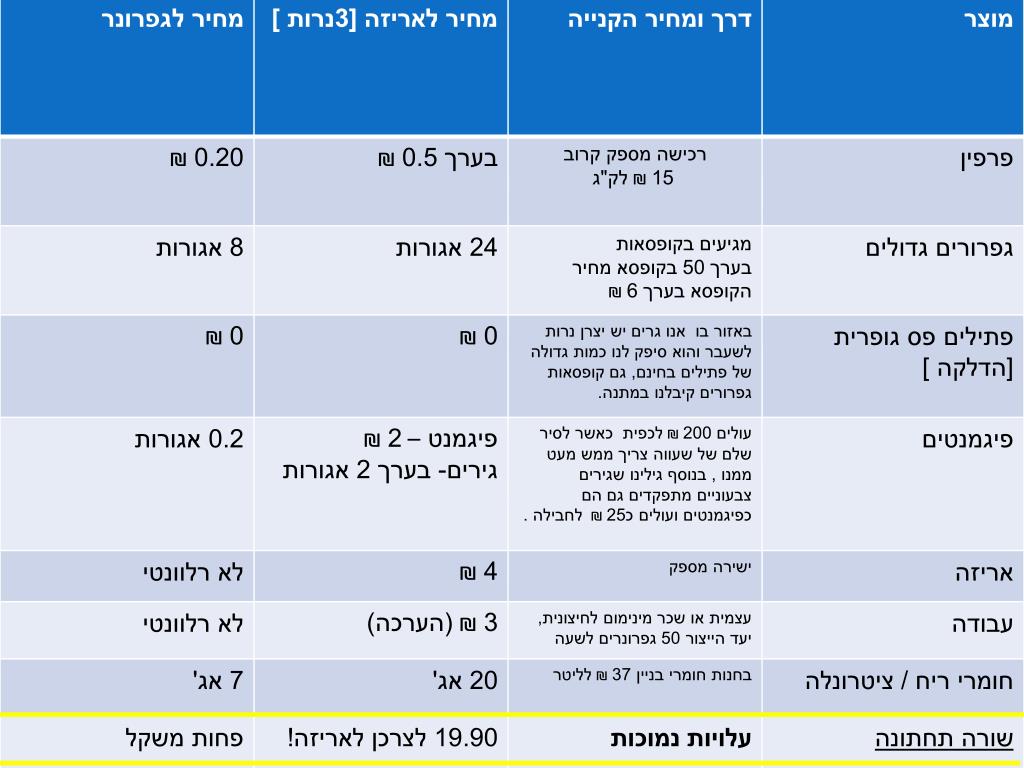 | מוצר | דרך ומחיר הקנייה | מחיר לאריזה [3נרות ] | מחיר לגפרונר |
|---|---|---|---|
| פרפין | רכישה מספק קרוב 15 ₪ לק"ג | בערך 0.5 ₪ | 0.20 ₪ |
| גפרורים גדולים | מגיעים בקופסאות בערך 50 בקופסא מחיר הקופסא בערך 6 ₪ | 24 אגורות | 8 אגורות |
| פתילים פס גופרית [הדלקה ] | באזור בו אנו גרים יש יצרן נרות לשעבר והוא סיפק לנו כמות גדולה של פתילים בחינם, גם קופסאות גפרורים קיבלנו במתנה. | 0 ₪ | 0 ₪ |
| פיגמנטים | עולים 200 ₪ לכפית כאשר לסיר שלם של שעווה צריך ממש מעט ממנו , בנוסף גילינו שגירים צבעוניים מתפקדים גם הם כפיגמנטים ועולים כ25 ₪ לחבילה . | פיגמנט – 2 ₪ גירים- בערך 2 אגורות | 0.2 אגורות |
| אריזה | ישירה מספק | 4 ₪ | לא רלוונטי |
| עבודה | עצמית או שכר מינימום לחיצונית, יעד הייצור 50 גפרונרים לשעה | 3 ₪ (הערכה) | לא רלוונטי |
| חומרי ריח / ציטרונלה | בחנות חומרי בניין 37 ₪ לליטר | 20 אג' | 7 אג' |
| שורה תחתונה | עלויות נמוכות | 19.90 לצרכן לאריזה! | פחות משקל |